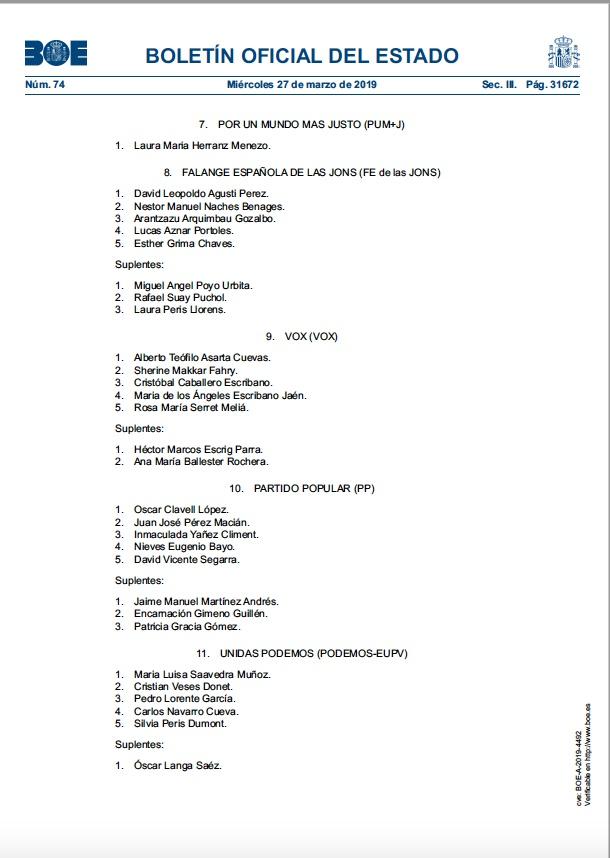 BOE BOLETÍN OFICIAL DEL ESTADO

Núm. 74 Miércoles 27 de marzo de 2019 Sec. III. Pág. 31672

7. POR UN MUNDO MAS JUSTO (PUM+J)

1. Laura Maria Herranz Menezo.

8. FALANGE ESPAÑOLA DE LAS JONS (FE de las JONS)

1. David Leopoldo Agusti Perez.
2. Nestor Manuel Naches Benages.
3. Arantzazu Arquimbau Gozalbo.
4. Lucas Aznar Portoles.
5. Esther Grima Chaves.

Suplentes:

1. Miguel Angel Poyo Urbita.
2. Rafael Suay Puchol.
3. Laura Peris Llorens.

9. VOX (VOX)

1. Alberto Teófilo Asarta Cuevas.
2. Sherine Makkar Fahry.
3. Cristóbal Caballero Escribano.
4. Maria de los Ángeles Escribano Jaén.
5. Rosa María Serret Meliá.

Suplentes:

1. Héctor Marcos Escrig Parra.
2. Ana María Ballester Rochera.

10. PARTIDO POPULAR (PP)

1. Oscar Clavell López.
2. Juan José Pérez Macián.
3. Inmaculada Yañez Climent.
4. Nieves Eugenio Bayo.
5. David Vicente Segarra.

Suplentes:

1. Jaime Manuel Martínez Andrés.
2. Encarnación Gimeno Guillén.
3. Patricia Gracia Gómez.

11. UNIDAS PODEMOS (PODEMOS-EUPV)

1. Maria Luisa Saavedra Muñoz.
2. Cristian Veses Donet.
3. Pedro Lorente García.
4. Carlos Navarro Cueva.
5. Silvia Peris Dumont.

Suplentes:

1. Óscar Langa Saéz.

cve: BOE-A-2019-4492
Verificable en http://www.boe.es